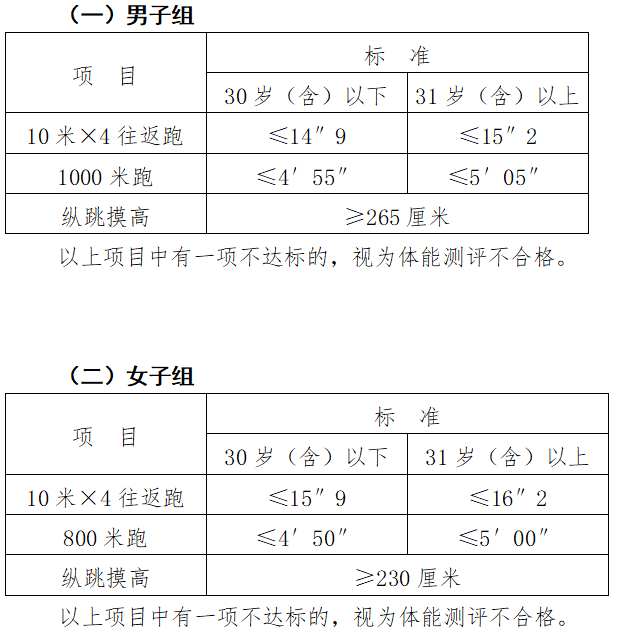 （一）男子组

| 项　目 | 标　准 | |
|---|---|---|
| | 30 岁（含）以下 | 31 岁（含）以上 |
| 10 米×4 往返跑 | ≤14″9 | ≤15″2 |
| 1000 米跑 | ≤4′55″ | ≤5′05″ |
| 纵跳摸高 | ≥265 厘米 | |

以上项目中有一项不达标的，视为体能测评不合格。

（二）女子组

| 项　目 | 标　准 | |
|---|---|---|
| | 30 岁（含）以下 | 31 岁（含）以上 |
| 10 米×4 往返跑 | ≤15″9 | ≤16″2 |
| 800 米跑 | ≤4′50″ | ≤5′00″ |
| 纵跳摸高 | ≥230 厘米 | |

以上项目中有一项不达标的，视为体能测评不合格。